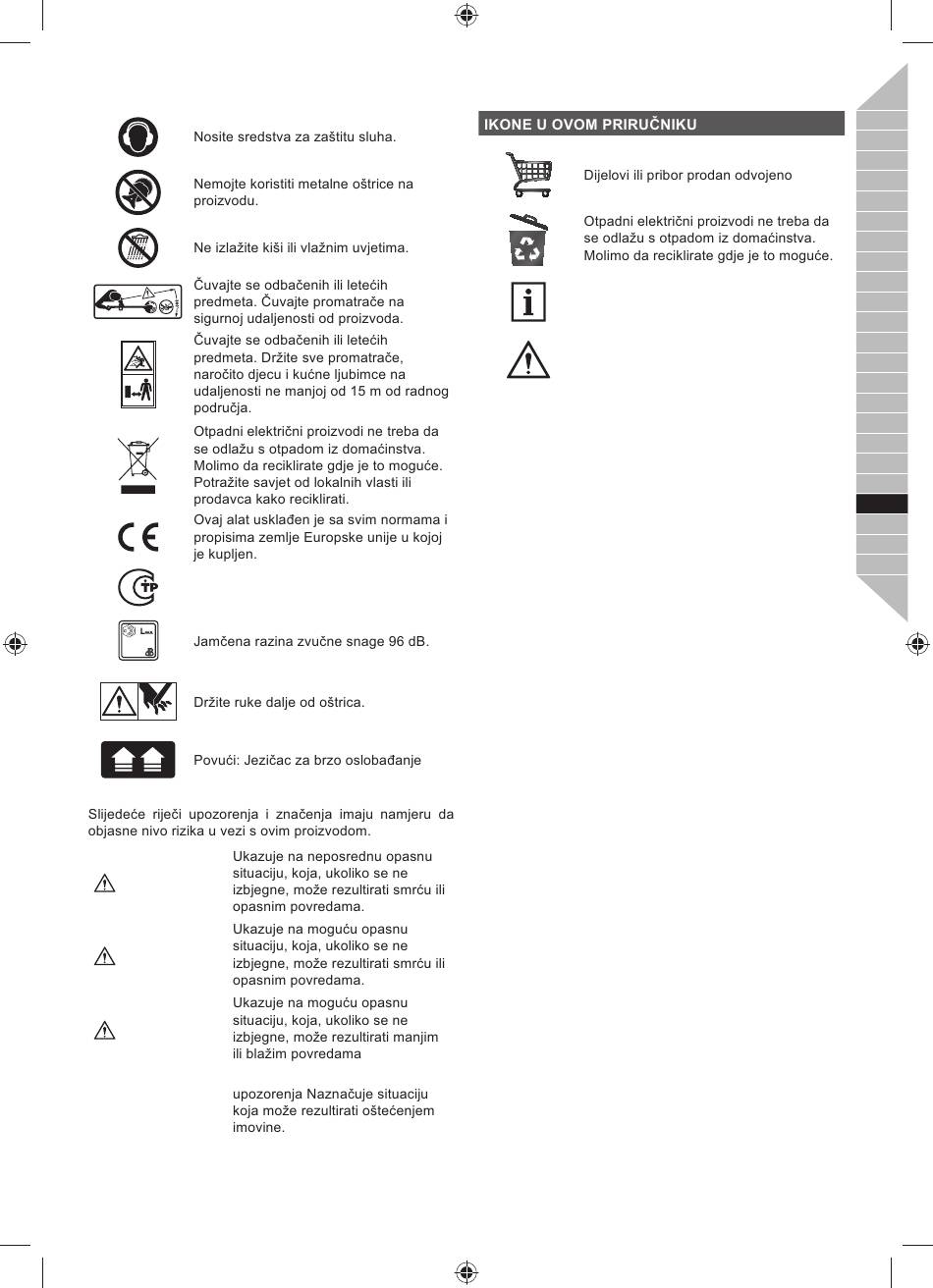 Nosite sredstva za zaštitu sluha.

Nemojte koristiti metalne oštrice na proizvodu.

Ne izlažite kiši ili vlažnim uvjetima.

Čuvajte se odbačenih ili letećih predmeta. Čuvajte promatrače na sigurnoj udaljenosti od proizvoda.

Čuvajte se odbačenih ili letećih predmeta. Držite sve promatrače, naročito djecu i kućne ljubimce na udaljenosti ne manjoj od 15 m od radnog područja.

Otpadni električni proizvodi ne treba da se odlažu s otpadom iz domaćinstva. Molimo da reciklirate gdje je to moguće. Potražite savjet od lokalnih vlasti ili prodavca kako reciklirati.

Ovaj alat usklađen je sa svim normama i propisima zemlje Europske unije u kojoj je kupljen.

Jamčena razina zvučne snage 96 dB.

Držite ruke dalje od oštrica.

Povući: Jezičac za brzo oslobađanje

Slijedeće riječi upozorenja i značenja imaju namjeru da objasne nivo rizika u vezi s ovim proizvodom.

Ukazuje na neposrednu opasnu situaciju, koja, ukoliko se ne izbjegne, može rezultirati smrću ili opasnim povredama.

Ukazuje na moguću opasnu situaciju, koja, ukoliko se ne izbjegne, može rezultirati smrću ili opasnim povredama.

Ukazuje na moguću opasnu situaciju, koja, ukoliko se ne izbjegne, može rezultirati manjim ili blažim povredama

upozorenja Naznačuje situaciju koja može rezultirati oštećenjem imovine.

IKONE U OVOM PRIRUČNIKU

Dijelovi ili pribor prodan odvojeno

Otpadni električni proizvodi ne treba da se odlažu s otpadom iz domaćinstva. Molimo da reciklirate gdje je to moguće.